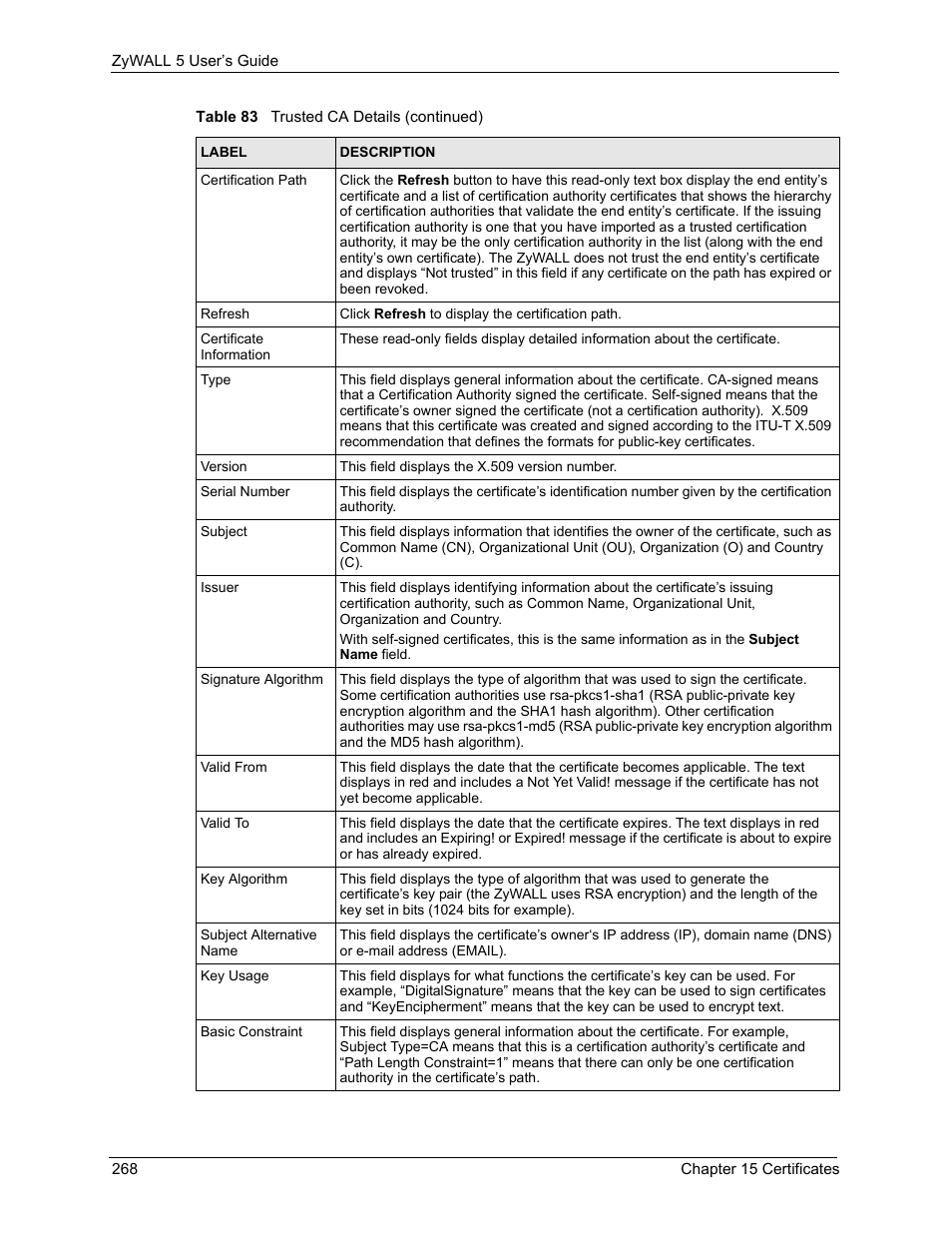 ZyWALL 5 User's Guide

Table 83 Trusted CA Details (continued)

| LABEL | DESCRIPTION |
|---|---|
| Certification Path | Click the Refresh button to have this read-only text box display the end entity's certificate and a list of certification authority certificates that shows the hierarchy of certification authorities that validate the end entity's certificate. If the issuing certification authority is one that you have imported as a trusted certification authority, it may be the only certification authority in the list (along with the end entity's own certificate). The ZyWALL does not trust the end entity's certificate and displays "Not trusted" in this field if any certificate on the path has expired or been revoked. |
| Refresh | Click Refresh to display the certification path. |
| Certificate Information | These read-only fields display detailed information about the certificate. |
| Type | This field displays general information about the certificate. CA-signed means that a Certification Authority signed the certificate. Self-signed means that the certificate's owner signed the certificate (not a certification authority). X.509 means that this certificate was created and signed according to the ITU-T X.509 recommendation that defines the formats for public-key certificates. |
| Version | This field displays the X.509 version number. |
| Serial Number | This field displays the certificate's identification number given by the certification authority. |
| Subject | This field displays information that identifies the owner of the certificate, such as Common Name (CN), Organizational Unit (OU), Organization (O) and Country (C). |
| Issuer | This field displays identifying information about the certificate's issuing certification authority, such as Common Name, Organizational Unit, Organization and Country. With self-signed certificates, this is the same information as in the Subject Name field. |
| Signature Algorithm | This field displays the type of algorithm that was used to sign the certificate. Some certification authorities use rsa-pkcs1-sha1 (RSA public-private key encryption algorithm and the SHA1 hash algorithm). Other certification authorities may use rsa-pkcs1-md5 (RSA public-private key encryption algorithm and the MD5 hash algorithm). |
| Valid From | This field displays the date that the certificate becomes applicable. The text displays in red and includes a Not Yet Valid! message if the certificate has not yet become applicable. |
| Valid To | This field displays the date that the certificate expires. The text displays in red and includes an Expiring! or Expired! message if the certificate is about to expire or has already expired. |
| Key Algorithm | This field displays the type of algorithm that was used to generate the certificate's key pair (the ZyWALL uses RSA encryption) and the length of the key set in bits (1024 bits for example). |
| Subject Alternative Name | This field displays the certificate's owner's IP address (IP), domain name (DNS) or e-mail address (EMAIL). |
| Key Usage | This field displays for what functions the certificate's key can be used. For example, "DigitalSignature" means that the key can be used to sign certificates and "KeyEncipherment" means that the key can be used to encrypt text. |
| Basic Constraint | This field displays general information about the certificate. For example, Subject Type=CA means that this is a certification authority's certificate and "Path Length Constraint=1" means that there can only be one certification authority in the certificate's path. |

268 Chapter 15 Certificates